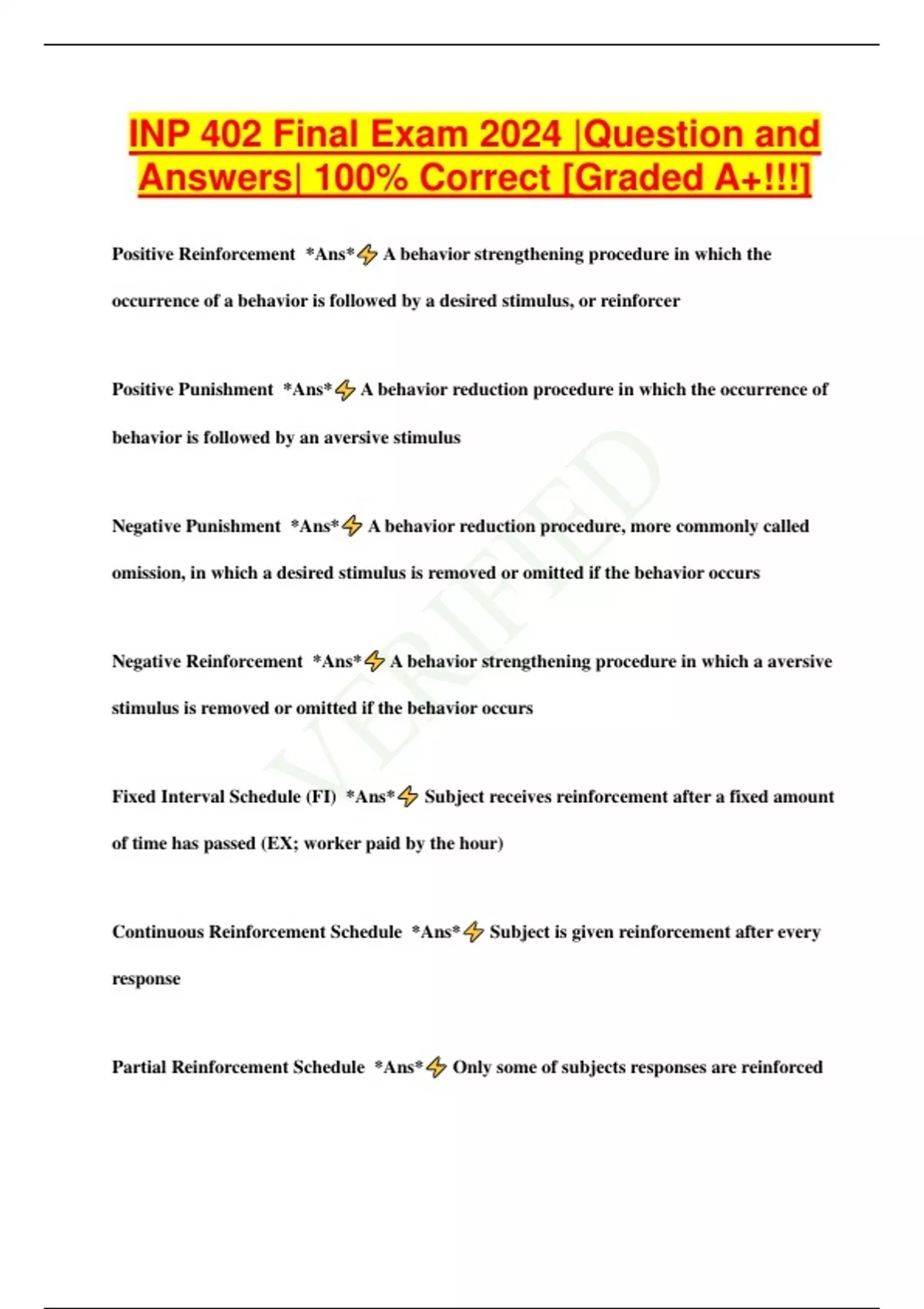 INP 402 Final Exam 2024 |Question and Answers| 100% Correct [Graded A+!!!]

Positive Reinforcement *Ans*⚡ A behavior strengthening procedure in which the occurrence of a behavior is followed by a desired stimulus, or reinforcer

Positive Punishment *Ans*⚡ A behavior reduction procedure in which the occurrence of behavior is followed by an aversive stimulus

Negative Punishment *Ans*⚡ A behavior reduction procedure, more commonly called omission, in which a desired stimulus is removed or omitted if the behavior occurs

Negative Reinforcement *Ans*⚡ A behavior strengthening procedure in which a aversive stimulus is removed or omitted if the behavior occurs

Fixed Interval Schedule (FI) *Ans*⚡ Subject receives reinforcement after a fixed amount of time has passed (EX; worker paid by the hour)

Continuous Reinforcement Schedule *Ans*⚡ Subject is given reinforcement after every response

Partial Reinforcement Schedule *Ans*⚡ Only some of subjects responses are reinforced

VERIFIED